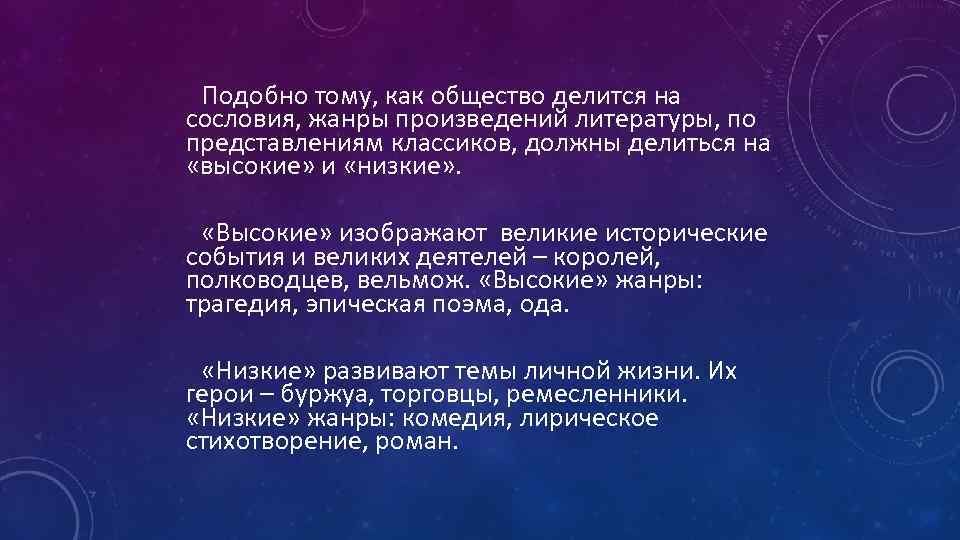 Подобно тому, как общество делится на сословия, жанры произведений литературы, по представлениям классиков, должны делиться на «высокие» и «низкие».

«Высокие» изображают великие исторические события и великих деятелей – королей, полководцев, вельмож. «Высокие» жанры: трагедия, эпическая поэма, ода.

«Низкие» развивают темы личной жизни. Их герои – буржуа, торговцы, ремесленники. «Низкие» жанры: комедия, лирическое стихотворение, роман.